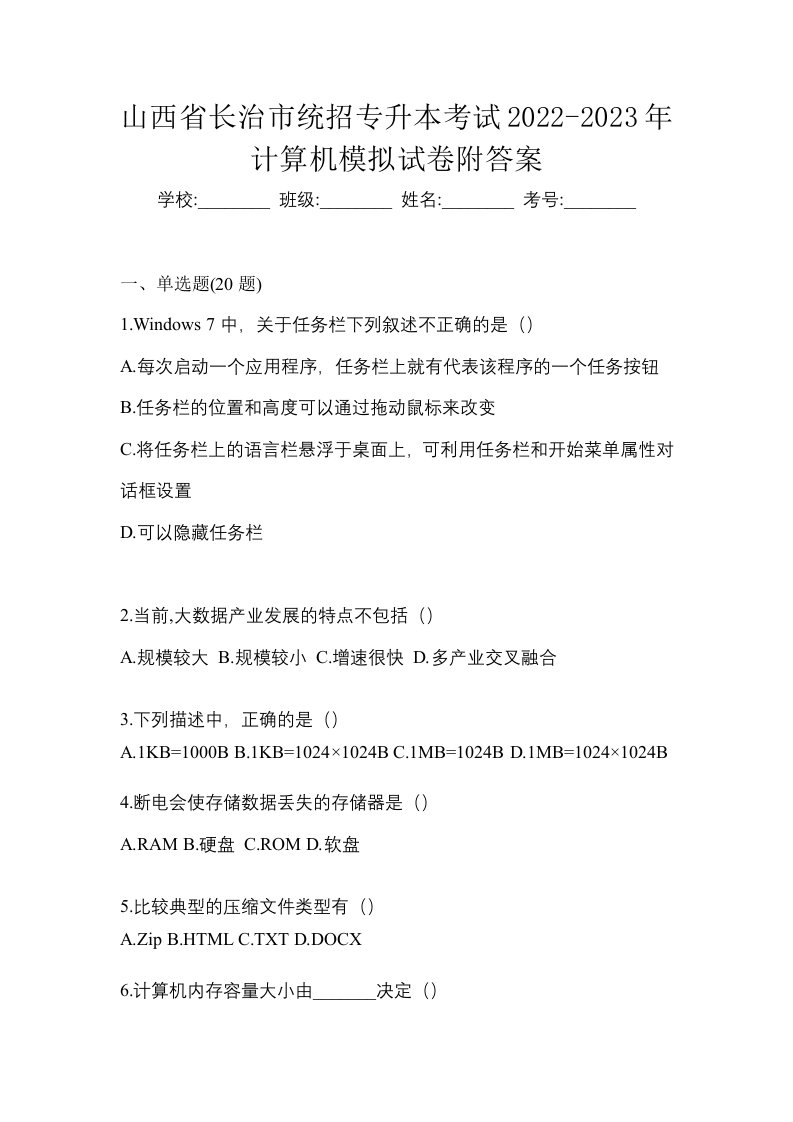 山西省长治市统招专升本考试2022-2023年计算机模拟试卷附答案

学校:________ 班级:________ 姓名:________ 考号:________

一、单选题(20 题)

1.Windows 7 中，关于任务栏下列叙述不正确的是（）

A.每次启动一个应用程序，任务栏上就有代表该程序的一个任务按钮

B.任务栏的位置和高度可以通过拖动鼠标来改变

C.将任务栏上的语言栏悬浮于桌面上，可利用任务栏和开始菜单属性对话框设置

D.可以隐藏任务栏

2.当前,大数据产业发展的特点不包括（）

A.规模较大 B.规模较小 C.增速很快 D.多产业交叉融合

3.下列描述中，正确的是（）

A.1KB=1000B B.1KB=1024×1024B C.1MB=1024B D.1MB=1024×1024B

4.断电会使存储数据丢失的存储器是（）

A.RAM B.硬盘 C.ROM D.软盘

5.比较典型的压缩文件类型有（）

A.Zip B.HTML C.TXT D.DOCX

6.计算机内存容量大小由_______决定（）